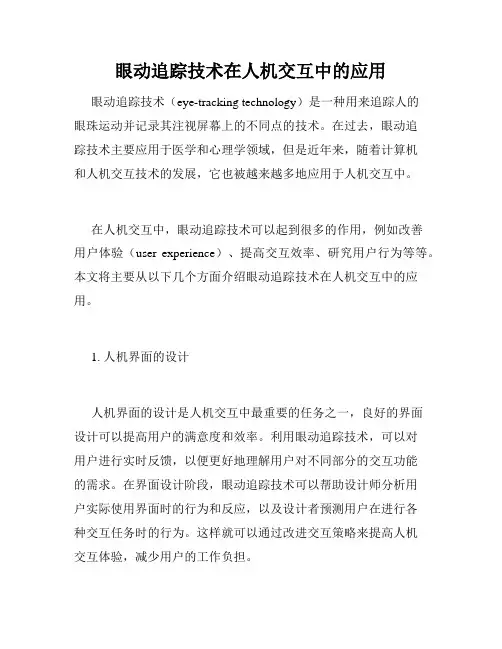 眼动追踪技术在人机交互中的应用

眼动追踪技术（eye-tracking technology）是一种用来追踪人的眼珠运动并记录其注视屏幕上的不同点的技术。在过去，眼动追踪技术主要应用于医学和心理学领域，但是近年来，随着计算机和人机交互技术的发展，它也被越来越多地应用于人机交互中。

在人机交互中，眼动追踪技术可以起到很多的作用，例如改善用户体验（user experience）、提高交互效率、研究用户行为等等。本文将主要从以下几个方面介绍眼动追踪技术在人机交互中的应用。

1. 人机界面的设计

人机界面的设计是人机交互中最重要的任务之一，良好的界面设计可以提高用户的满意度和效率。利用眼动追踪技术，可以对用户进行实时反馈，以便更好地理解用户对不同部分的交互功能的需求。在界面设计阶段，眼动追踪技术可以帮助设计师分析用户实际使用界面时的行为和反应，以及设计者预测用户在进行各种交互任务时的行为。这样就可以通过改进交互策略来提高人机交互体验，减少用户的工作负担。